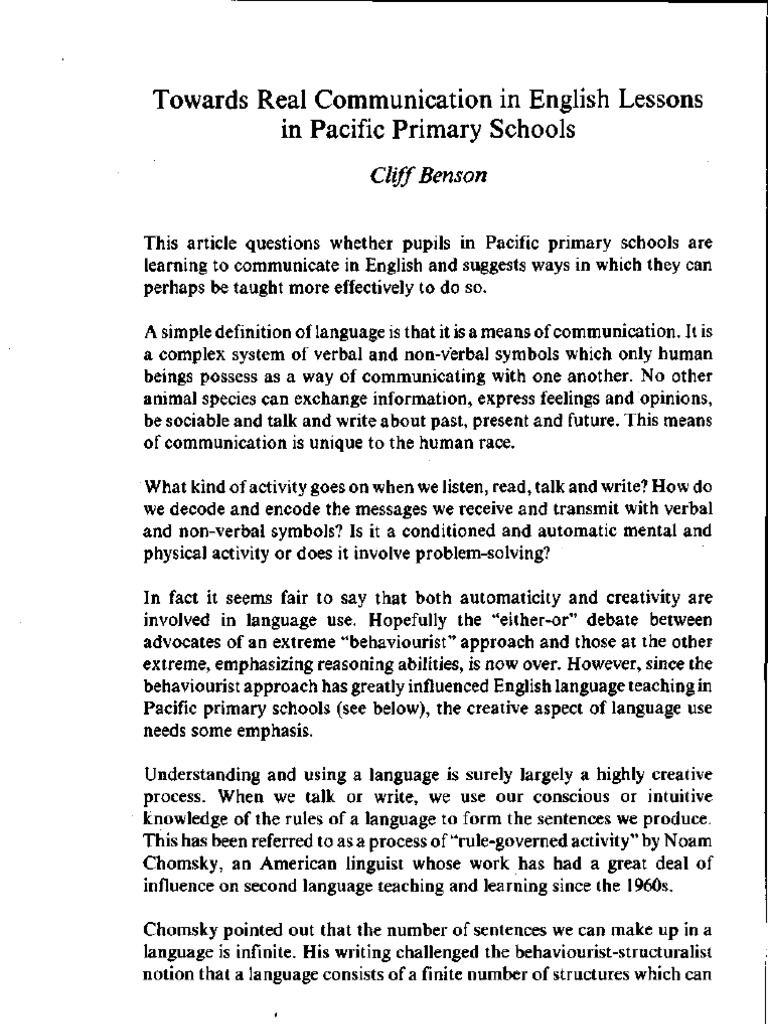 Towards Real Communication in English Lessons in Pacific Primary Schools

Cliff Benson

This article questions whether pupils in Pacific primary schools are learning to communicate in English and suggests ways in which they can perhaps be taught more effectively to do so.

A simple definition of language is that it is a means of communication. It is a complex system of verbal and non-verbal symbols which only human beings possess as a way of communicating with one another. No other animal species can exchange information, express feelings and opinions, be sociable and talk and write about past, present and future. This means of communication is unique to the human race.

What kind of activity goes on when we listen, read, talk and write? How do we decode and encode the messages we receive and transmit with verbal and non-verbal symbols? Is it a conditioned and automatic mental and physical activity or does it involve problem-solving?

In fact it seems fair to say that both automaticity and creativity are involved in language use. Hopefully the "either-or" debate between advocates of an extreme "behaviourist" approach and those at the other extreme, emphasizing reasoning abilities, is now over. However, since the behaviourist approach has greatly influenced English language teaching in Pacific primary schools (see below), the creative aspect of language use needs some emphasis.

Understanding and using a language is surely largely a highly creative process. When we talk or write, we use our conscious or intuitive knowledge of the rules of a language to form the sentences we produce. This has been referred to as a process of "rule-governed activity" by Noam Chomsky, an American linguist whose work has had a great deal of influence on second language teaching and learning since the 1960s.

Chomsky pointed out that the number of sentences we can make up in a language is infinite. His writing challenged the behaviourist-structuralist notion that a language consists of a finite number of structures which can